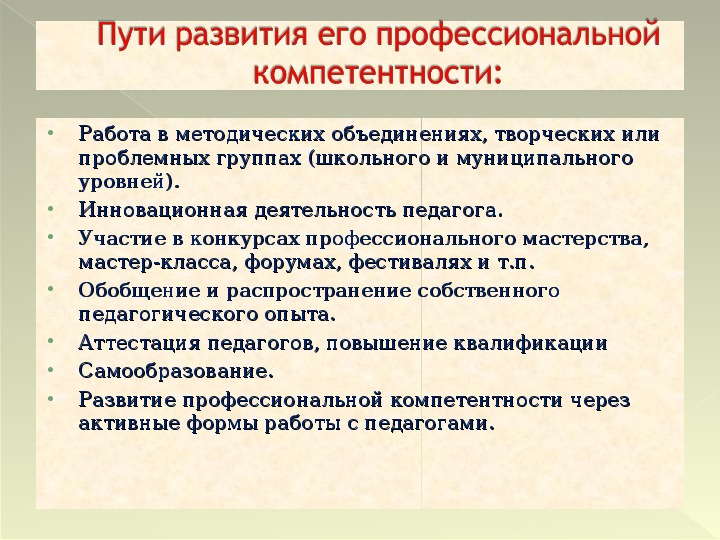 Пути развития его профессиональной компетентности:

• Работа в методических объединениях, творческих или проблемных группах (школьного и муниципального уровней).
• Инновационная деятельность педагога.
• Участие в конкурсах профессионального мастерства, мастер-класса, форумах, фестивалях и т.п.
• Обобщение и распространение собственного педагогического опыта.
• Аттестация педагогов, повышение квалификации
• Самообразование.
• Развитие профессиональной компетентности через активные формы работы с педагогами.